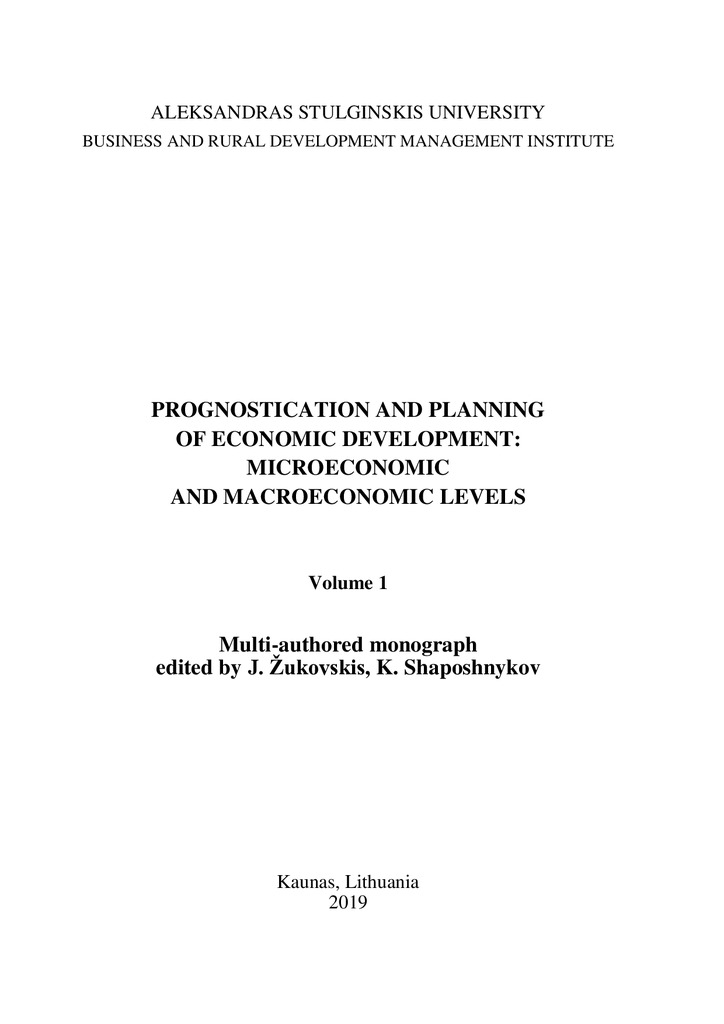 ALEKSANDRAS STULGINSKIS UNIVERSITY
BUSINESS AND RURAL DEVELOPMENT MANAGEMENT INSTITUTE

PROGNOSTICATION AND PLANNING
OF ECONOMIC DEVELOPMENT:
MICROECONOMIC
AND MACROECONOMIC LEVELS

Volume 1

Multi-authored monograph
edited by J. Žukovskis, K. Shaposhnykov

Kaunas, Lithuania
2019